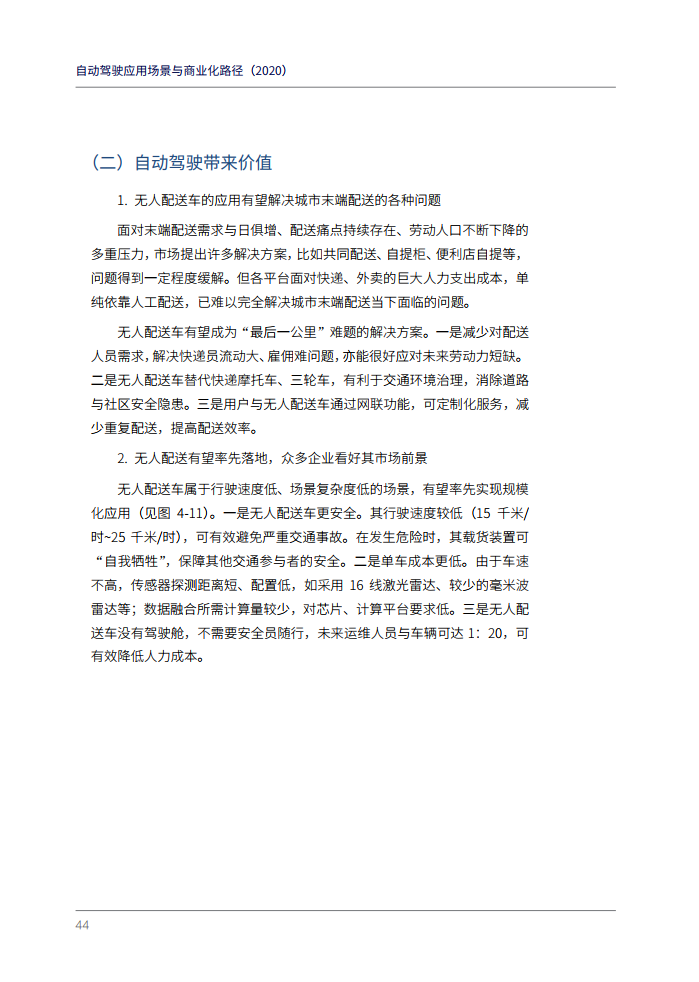 自动驾驶应用场景与商业化路径（2020）

（二）自动驾驶带来价值

1.无人配送车的应用有望解决城市末端配送的各种问题

面对末端配送需求与日俱增、配送痛点持续存在、劳动人口不断下降的多重压力，市场提出许多解决方案，比如共同配送、自提柜、便利店自提等，问题得到一定程度缓解。但各平台面对快递、外卖的巨大人力支出成本，单纯依靠人工配送，已难以完全解决城市末端配送当下面临的问题。

无人配送车有望成为“最后一公里”难题的解决方案。一是减少对配送人员需求，解决快递员流动大、雇佣难问题，亦能很好应对未来劳动力短缺。二是无人配送车替代快递摩托车、三轮车，有利于交通环境治理，消除道路与社区安全隐患。三是用户与无人配送车通过网联功能，可定制化服务，减少重复配送，提高配送效率。

2.无人配送有望率先落地，众多企业看好其市场前景

无人配送车属于行驶速度低、场景复杂度低的场景，有望率先实现规模化应用（见图4-11）。一是无人配送车更安全。其行驶速度较低（15千米/时~25千米/时），可有效避免严重交通事故。在发生危险时，其载货装置可“自我牺牲”，保障其他交通参与者的安全。二是单车成本更低。由于车速不高，传感器探测距离短、配置低，如采用16线激光雷达、较少的毫米波雷达等；数据融合所需计算量较少，对芯片、计算平台要求低。三是无人配送车没有驾驶舱，不需要安全员随行，未来运维人员与车辆可达1：20，可有效降低人力成本。

44